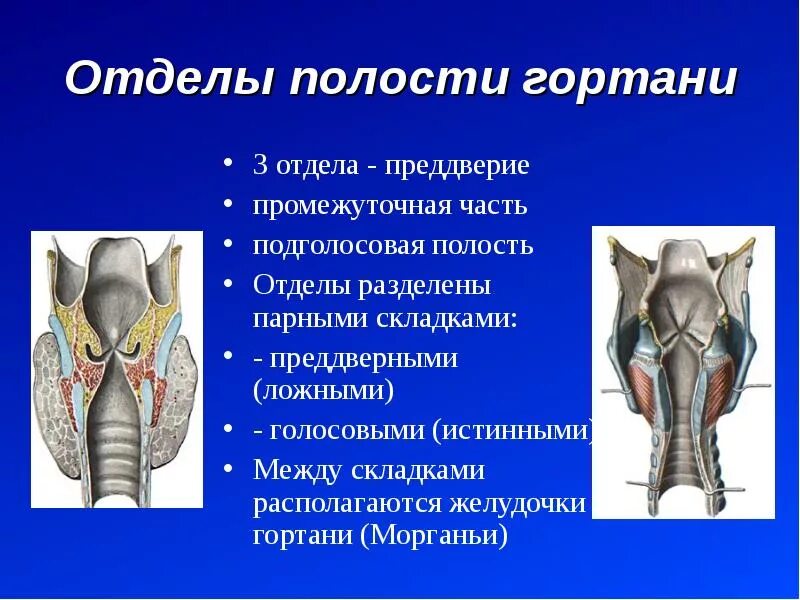 Отделы полости гортани

• 3 отдела - преддверие
• промежуточная часть
• подголосовая полость
• Отделы разделены парными складками:
• - преддверными (ложными)
• - голосовыми (истинными)
• Между складками располагаются желудочки гортани (Морганьи)